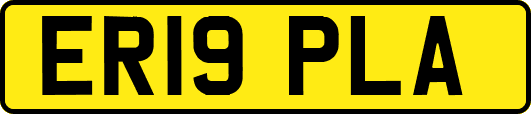 ER19 PLA